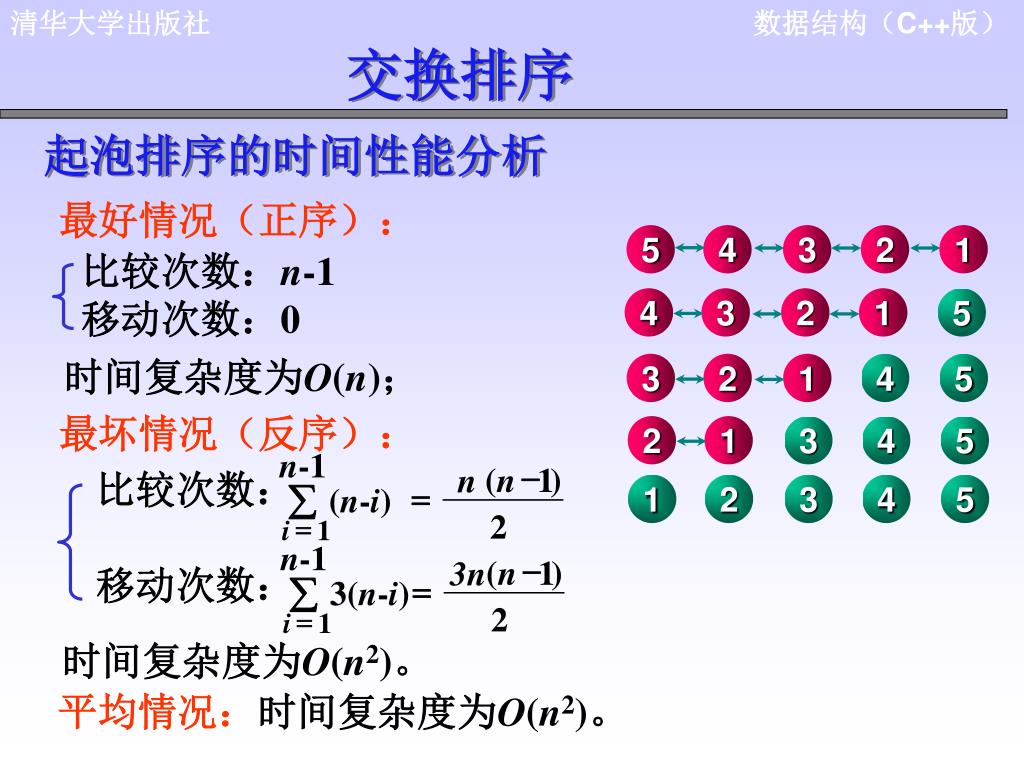 清华大学出版社

数据结构（C++版）

交换排序

起泡排序的时间性能分析

最好情况（正序）：

比较次数：$n$-1

移动次数：0

时间复杂度为$O(n)$；

最坏情况（反序）：

比较次数：$\sum_{i=1}^{n-1}(n-i) = \frac{n(n-1)}{2}$

移动次数：$\sum_{i=1}^{n-1}3(n-i) = \frac{3n(n-1)}{2}$

时间复杂度为$O(n^2)$。

平均情况：时间复杂度为$O(n^2)$。

5 4 3 2 1

4 3 2 1 5

3 2 1 4 5

2 1 3 4 5

1 2 3 4 5